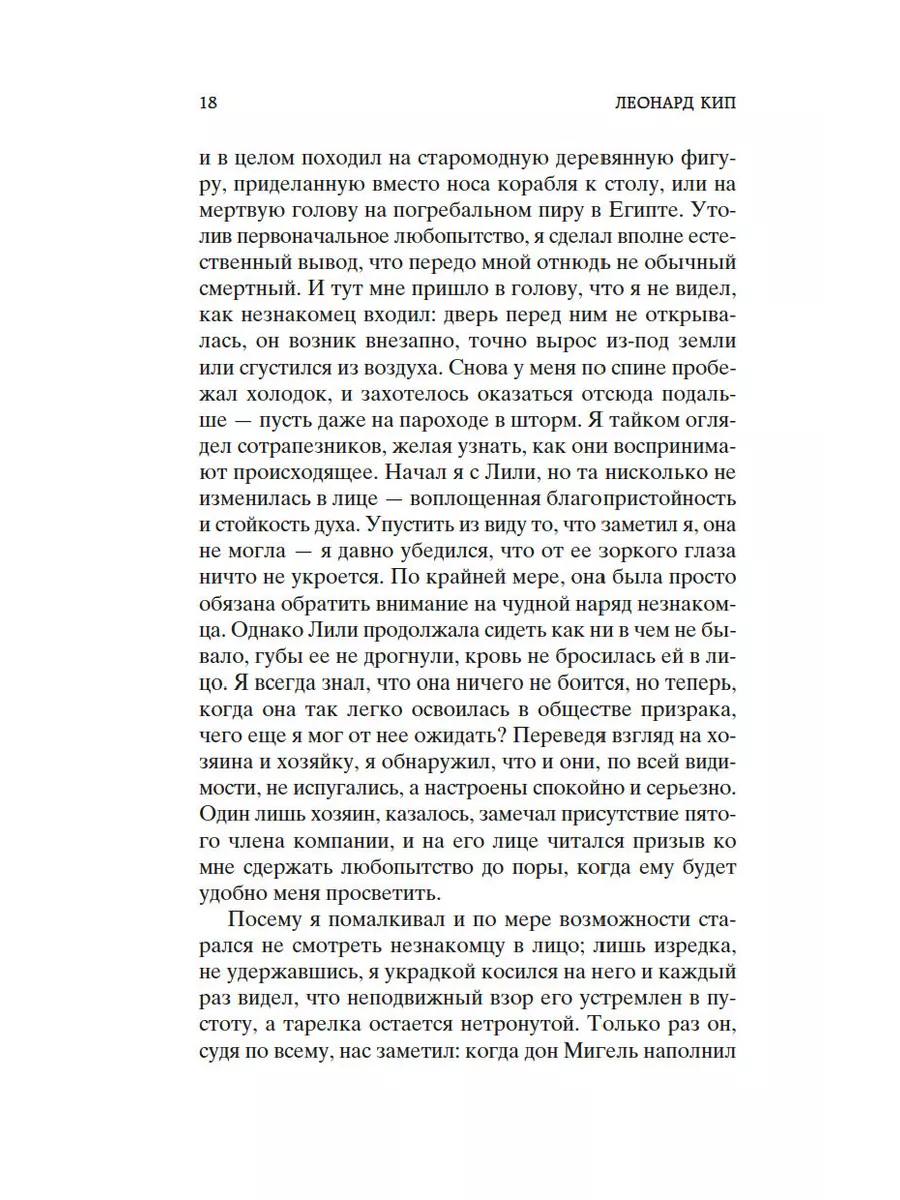 18 ЛЕОНАРД КИП

и в целом походил на старомодную деревянную фигуру, приделанную вместо носа корабля к столу, или на мертвую голову на погребальном пиру в Египте. Утолив первоначальное любопытство, я сделал вполне естественный вывод, что передо мной отнюдь не обычный смертный. И тут мне пришло в голову, что я не видел, как незнакомец входил: дверь перед ним не открывалась, он возник внезапно, точно вырос из-под земли или сгустился из воздуха. Снова у меня по спине пробежал холодок, и захотелось оказаться отсюда подальше — пусть даже на пароходе в шторм. Я тайком оглядел сотрапезников, желая узнать, как они воспринимают происходящее. Начал я с Лили, но та нисколько не изменилась в лице — воплощенная благопристойность и стойкость духа. Упустить из виду то, что заметил я, она не могла — я давно убедился, что от ее зоркого глаза ничто не укроется. По крайней мере, она была просто обязана обратить внимание на чудной наряд незнакомца. Однако Лили продолжала сидеть как ни в чем не бывало, губы ее не дрогнули, кровь не бросилась ей в лицо. Я всегда знал, что она ничего не боится, но теперь, когда она так легко освоилась в обществе призрака, чего еще я мог от нее ожидать? Переведя взгляд на хозяина и хозяйку, я обнаружил, что и они, по всей видимости, не испугались, а настроены спокойно и серьезно. Один лишь хозяин, казалось, замечал присутствие пятого члена компании, и на его лице читался призыв ко мне сдержать любопытство до поры, когда ему будет удобно меня просветить.

Посему я помалкивал и по мере возможности старался не смотреть незнакомцу в лицо; лишь изредка, не удержавшись, я украдкой косился на него и каждый раз видел, что неподвижный взор его устремлен в пустоту, а тарелка остается нетронутой. Только раз он, судя по всему, нас заметил: когда дон Мигель наполнил